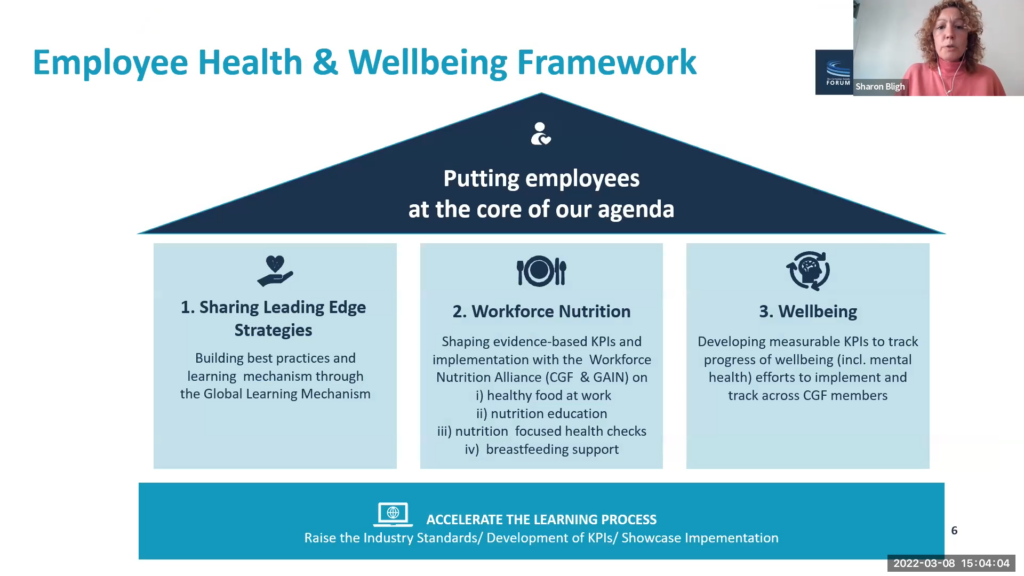 Employee Health & Wellbeing Framework

FORUM

Sharon Bligh

Putting employees at the core of our agenda

1. Sharing Leading Edge Strategies

Building best practices and learning mechanism through the Global Learning Mechanism

2. Workforce Nutrition

Shaping evidence-based KPIs and implementation with the Workforce Nutrition Alliance (CGF & GAIN) on
i) healthy food at work
ii) nutrition education
iii) nutrition focused health checks
iv) breastfeeding support

3. Wellbeing

Developing measurable KPIs to track progress of wellbeing (incl. mental health) efforts to implement and track across CGF members

ACCELERATE THE LEARNING PROCESS
Raise the Industry Standards/ Development of KPIs/ Showcase Impementation

6

2022-03-08 15:04:04